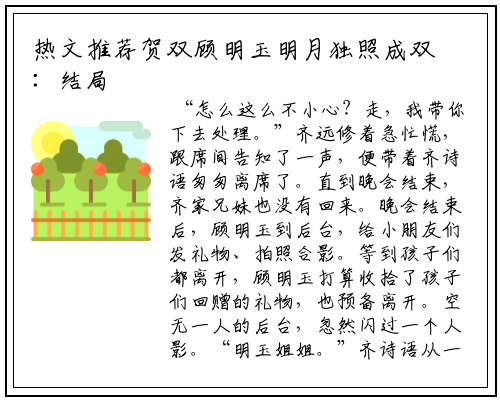 热文推荐贺双顾明玉明月独照成双：结局

“怎么这么不小心？走，我带你下去处理。”齐远修着急忙慌，跟席间告知了一声，便带着齐诗语匆匆离席了。直到晚会结束，齐家兄妹也没有回来。晚会结束后，顾明玉到后台，给小朋友们发礼物、拍照合影。等到孩子们都离开，顾明玉打算收拾了孩子们回赠的礼物，也预备离开。空无一人的后台，忽然闪过一个人影。“明玉姐姐。”齐诗语从一